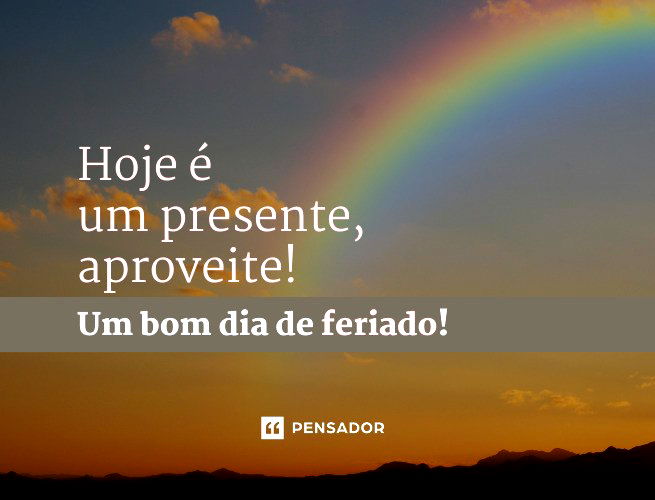 Hoje é
um presente,
aproveite!

Um bom dia de feriado!

PENSADOR